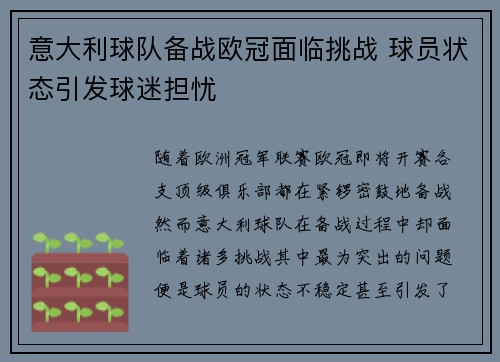 意大利球队备战欧冠面临挑战 球员状态引发球迷担忧

随着欧洲冠军联赛欧冠即将开赛各支顶级俱乐部都在紧锣密鼓地备战然而意大利球队在备战过程中却面临着诸多挑战其中最为突出的问题便是球员的状态不稳定甚至引发了